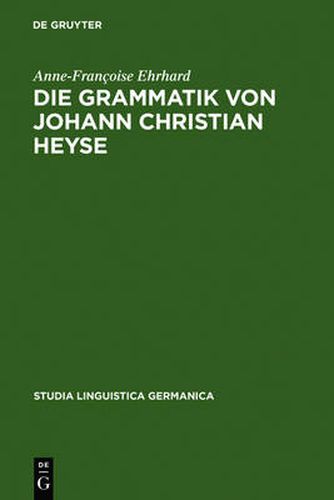 DE GRUYTER

Anne-Françoise Ehrhard

DIE GRAMMATIK VON JOHANN CHRISTIAN HEYSE

STUDIA LINGUISTICA GERMANICA

DE G